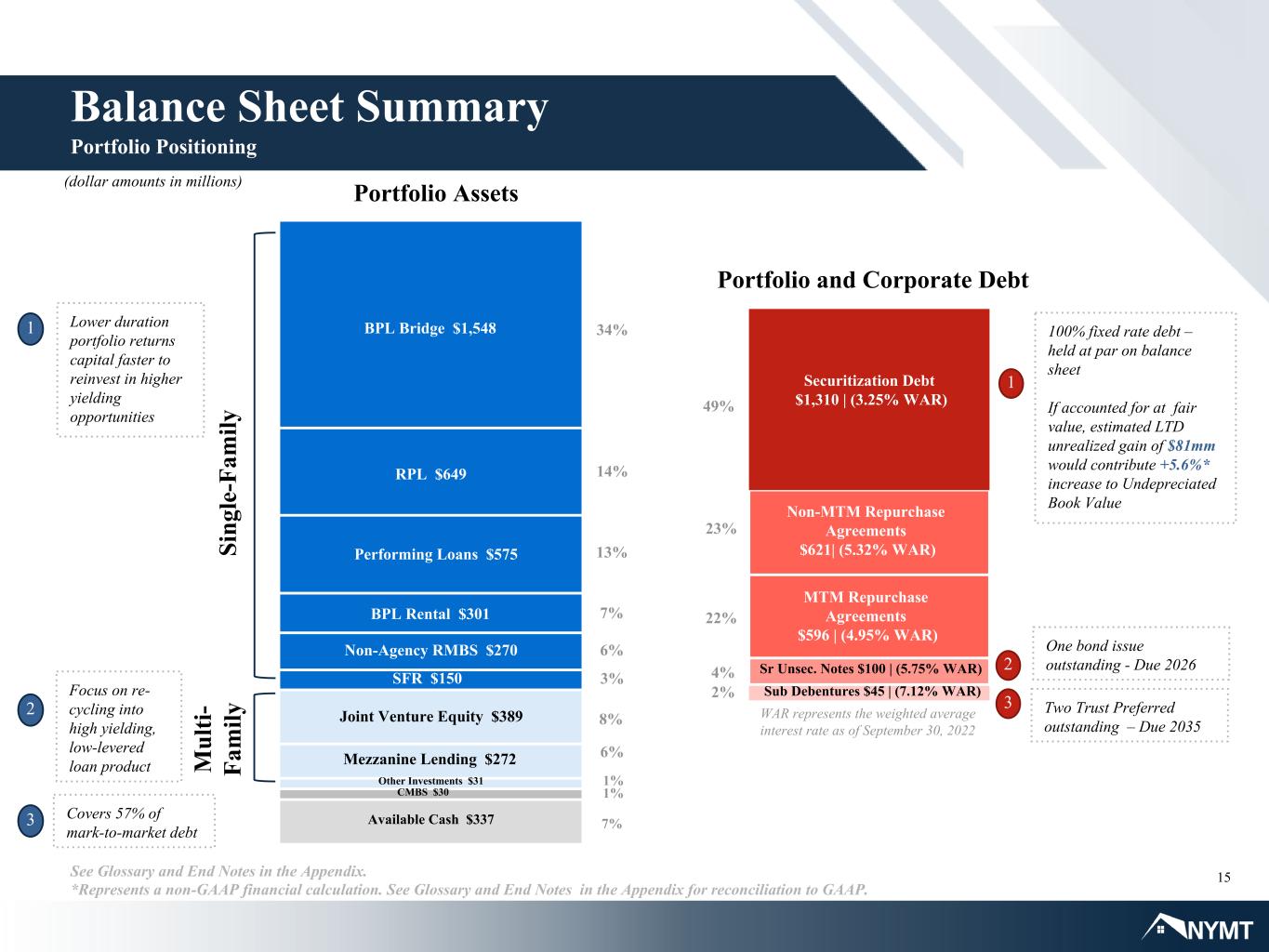 Balance Sheet Summary
Portfolio Positioning

(dollar amounts in millions)

Portfolio Assets

1 Lower duration portfolio returns capital faster to reinvest in higher yielding opportunities

2 Focus on re-cycling into high yielding, low-levered loan product

3 Covers 57% of mark-to-market debt

Single-Family

Multi-Family

BPL Bridge $1,548 34%

RPL $649 14%

Performing Loans $575 13%

BPL Rental $301 7%

Non-Agency RMBS $270 6%

SFR $150 3%

Joint Venture Equity $389 8%

Mezzanine Lending $272 6%

Other Investments $31 1%

CMBS $30 1%

Available Cash $337 7%

Portfolio and Corporate Debt

49% Securitization Debt
$1,310 | (3.25% WAR)

23% Non-MTM Repurchase Agreements
$621| (5.32% WAR)

22% MTM Repurchase Agreements
$596 | (4.95% WAR)

4% Sr Unsec. Notes $100 | (5.75% WAR)

2% Sub Debentures $45 | (7.12% WAR)

WAR represents the weighted average interest rate as of September 30, 2022

1 100% fixed rate debt – held at par on balance sheet

If accounted for at fair value, estimated LTD unrealized gain of $81mm would contribute +5.6%* increase to Undepreciated Book Value

2 One bond issue outstanding - Due 2026

3 Two Trust Preferred outstanding – Due 2035

See Glossary and End Notes in the Appendix.
*Represents a non-GAAP financial calculation. See Glossary and End Notes in the Appendix for reconciliation to GAAP.

15

NYMT